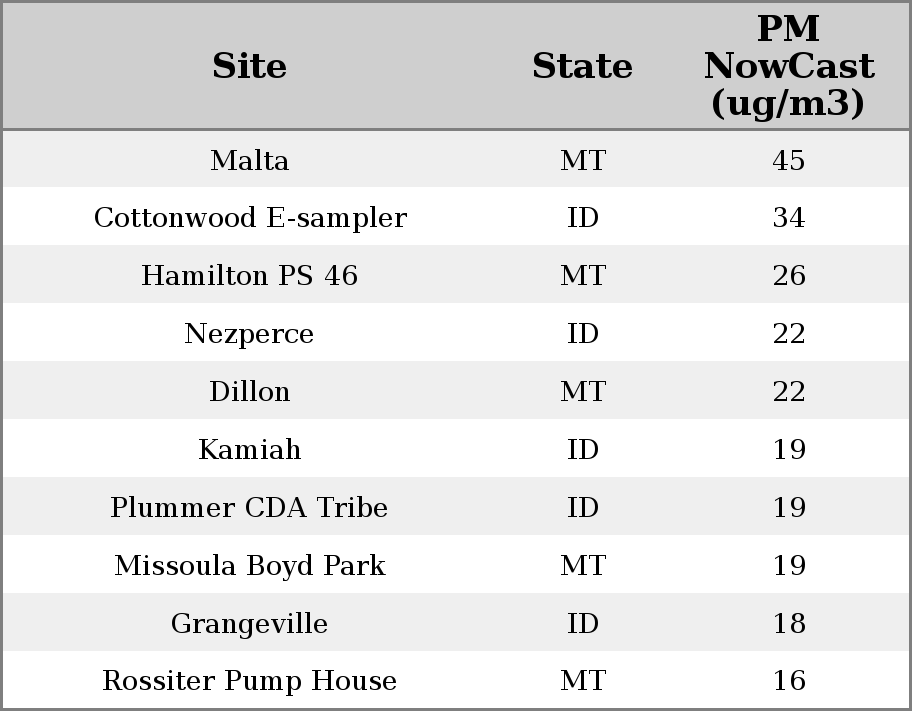 | Site | State | PM NowCast (ug/m3) |
|---|---|---|
| Malta | MT | 45 |
| Cottonwood E-sampler | ID | 34 |
| Hamilton PS 46 | MT | 26 |
| Nezperce | ID | 22 |
| Dillon | MT | 22 |
| Kamiah | ID | 19 |
| Plummer CDA Tribe | ID | 19 |
| Missoula Boyd Park | MT | 19 |
| Grangeville | ID | 18 |
| Rossiter Pump House | MT | 16 |